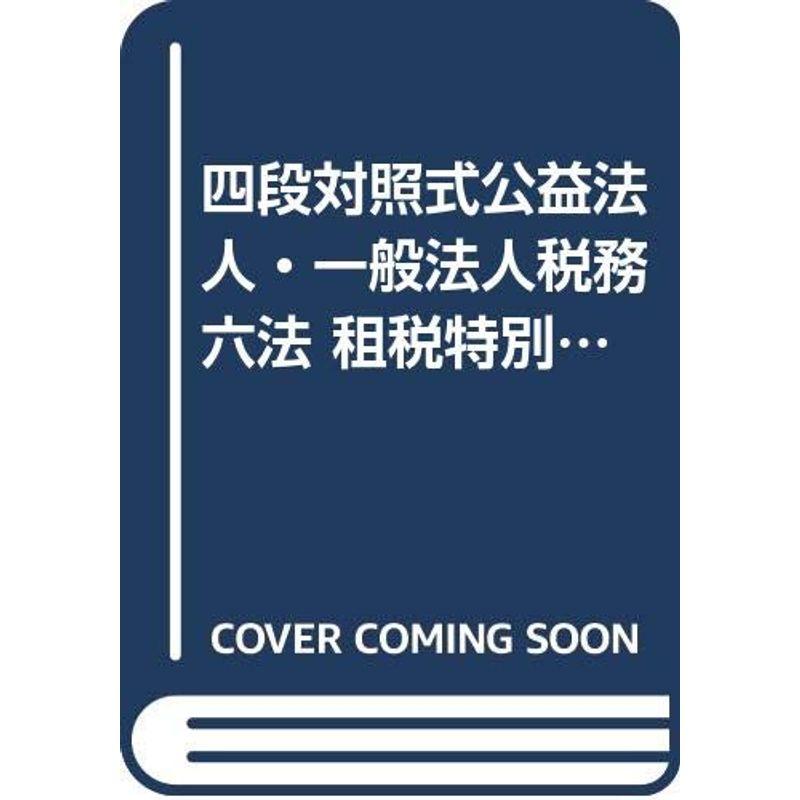 四段対照式公益法人・一般法人税務六法 租税特別…

COVER COMING SOON